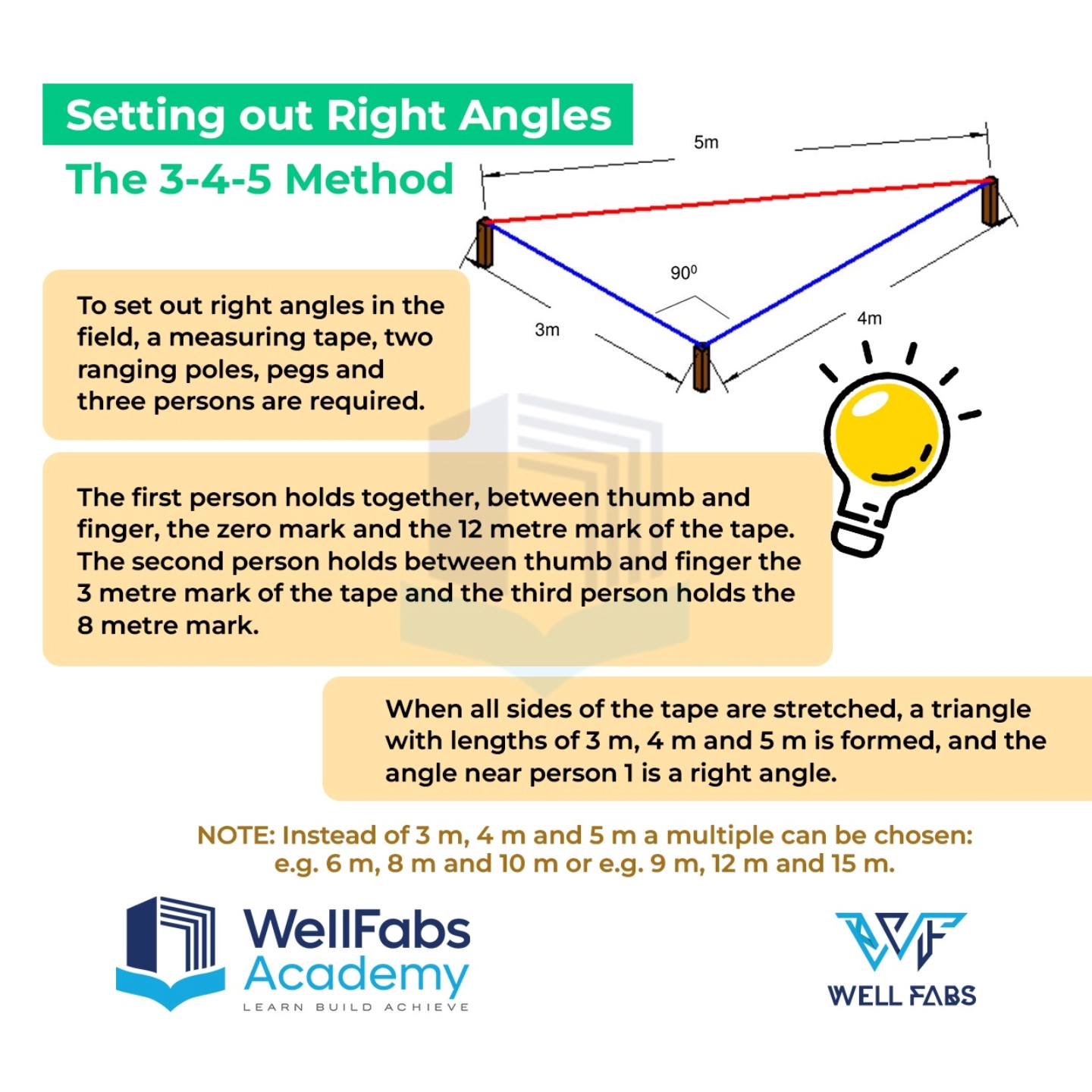 Setting out Right Angles

The 3-4-5 Method

5m

$90^0$

3m

4m

To set out right angles in the field, a measuring tape, two ranging poles, pegs and three persons are required.

The first person holds together, between thumb and finger, the zero mark and the 12 metre mark of the tape. The second person holds between thumb and finger the 3 metre mark of the tape and the third person holds the 8 metre mark.

When all sides of the tape are stretched, a triangle with lengths of 3 m, 4 m and 5 m is formed, and the angle near person 1 is a right angle.

NOTE: Instead of 3 m, 4 m and 5 m a multiple can be chosen: e.g. 6 m, 8 m and 10 m or e.g. 9 m, 12 m and 15 m.

WellFabs Academy
LEARN BUILD ACHIEVE

WELL FABS